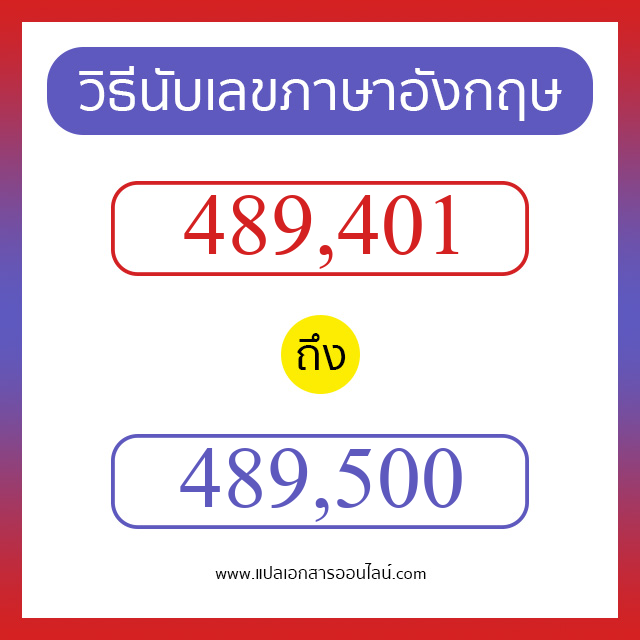 วิธีนับเลขภาษาอังกฤษ

489,401

ถึง

489,500

www.แปลเอกสารออนไลน์.com